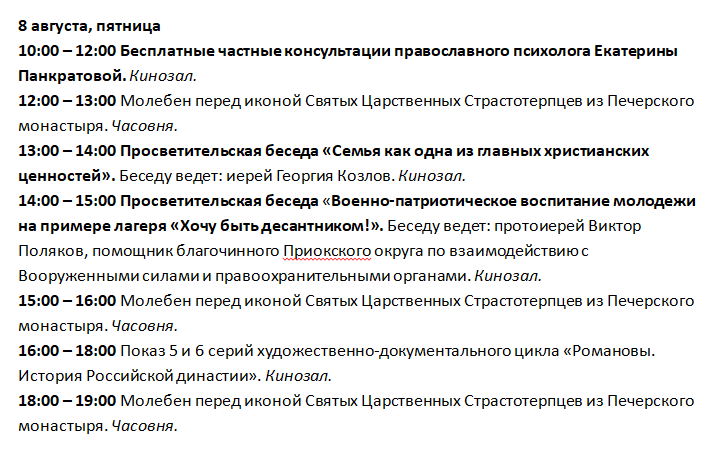 8 августа, пятница
10:00 – 12:00 Бесплатные частные консультации православного психолога Екатерины Панкратовой. Кинозал.
12:00 – 13:00 Молебен перед иконой Святых Царственных Страстотерпцев из Печерского монастыря. Часовня.
13:00 – 14:00 Просветительская беседа «Семья как одна из главных христианских ценностей». Беседу ведет: иерей Георгия Козлов. Кинозал.
14:00 – 15:00 Просветительская беседа «Военно-патриотическое воспитание молодежи на примере лагеря «Хочу быть десантником!». Беседу ведет: протоиерей Виктор Поляков, помощник благочинного Приокского округа по взаимодействию с Вооруженными силами и правоохранительными органами. Кинозал.
15:00 – 16:00 Молебен перед иконой Святых Царственных Страстотерпцев из Печерского монастыря. Часовня.
16:00 – 18:00 Показ 5 и 6 серий художественно-документального цикла «Романовы. История Российской династии». Кинозал.
18:00 – 19:00 Молебен перед иконой Святых Царственных Страстотерпцев из Печерского монастыря. Часовня.